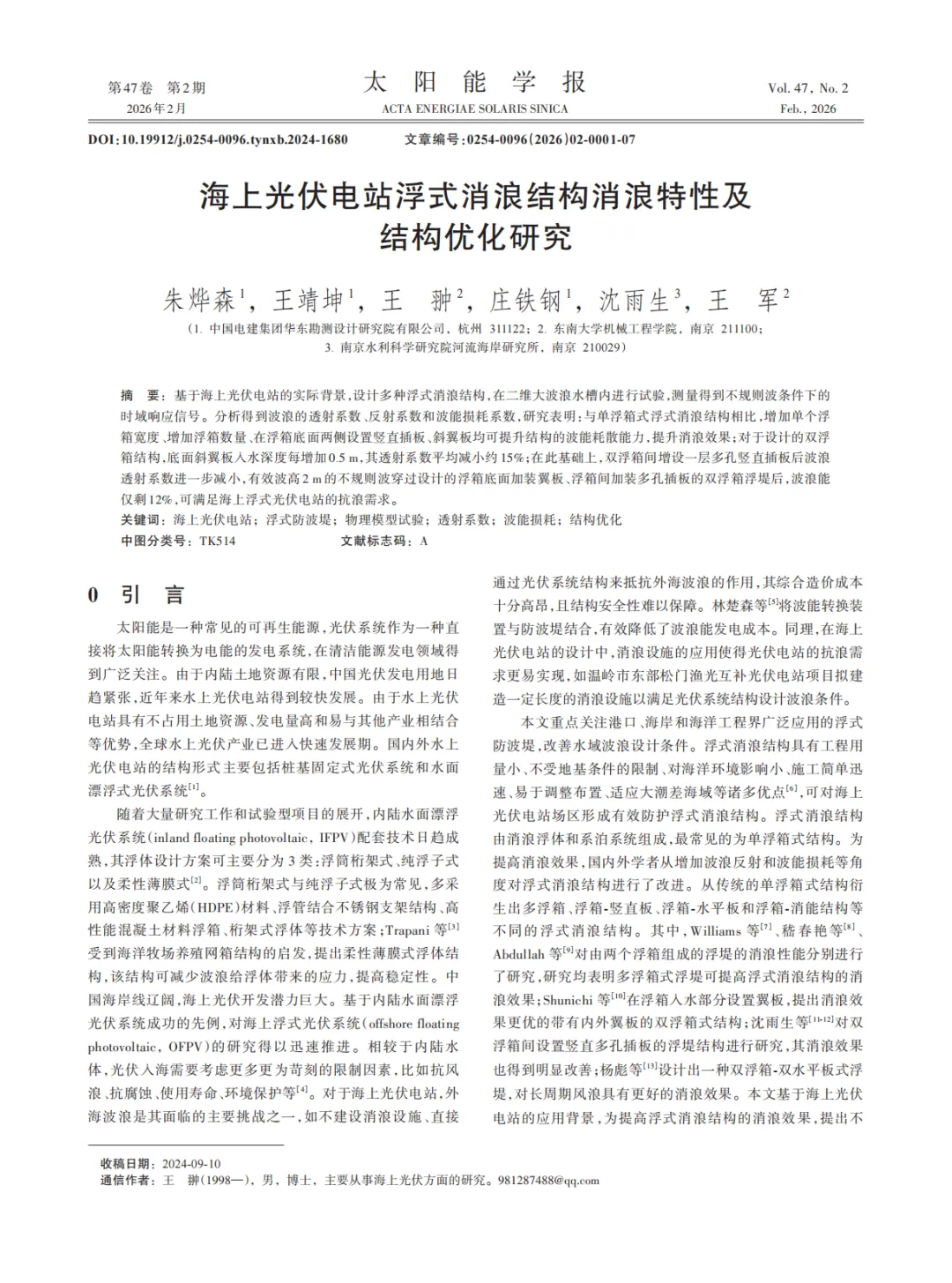 第47卷 第2期
2026年2月

太 阳 能 学 报
ACTA ENERGIAE SOLARIS SINICA

Vol. 47, No. 2
Feb., 2026

DOI:10.19912/j.0254-0096.tynxb.2024-1680　　文章编号:0254-0096(2026)02-0001-07

海上光伏电站浮式消浪结构消浪特性及结构优化研究

朱烨森$^1$, 王靖坤$^1$, 王　翀$^2$, 庄铁钢$^1$, 沈雨生$^3$, 王　军$^2$

(1. 中国电建集团华东勘测设计研究院有限公司, 杭州 311122; 2. 东南大学机械工程学院, 南京 211100; 3. 南京水利科学研究院河流海岸研究所, 南京 210029)

摘　要: 基于海上光伏电站的实际背景,设计多种浮式消浪结构,在二维大波浪水槽内进行试验,测量得到不规则波条件下的时域响应信号。分析得到波浪的透射系数、反射系数和波能损耗系数,研究表明:与单浮箱式浮式消浪结构相比,增加单个浮箱宽度、增加浮箱数量、在浮箱底面两侧设置竖直插板、斜翼板均可提升结构的波能耗散能力,提升消浪效果;对于设计的双浮箱结构,底面斜翼板入水深度每增加0.5 m,其透射系数平均减小约15%;在此基础上,双浮箱间增设一层多孔竖直插板后波浪透射系数进一步减小,有效波高2 m的不规则波穿过设计的浮箱底面加装翼板、浮箱间加装多孔插板的双浮箱浮堤后,波浪能仅剩12%,可满足海上浮式光伏电站的抗浪需求。
关键词: 海上光伏电站; 浮式防波堤; 物理模型试验; 透射系数; 波能损耗; 结构优化
中图分类号: TK514　　文献标志码: A

0　引　言

太阳能是一种常见的可再生能源,光伏系统作为一种直接将太阳能转换为电能的发电系统,在清洁能源发电领域得到广泛关注。由于内陆土地资源有限,中国光伏发电用地日趋紧张,近年来水上光伏电站得到较快发展。由于水上光伏电站具有不占用土地资源、发电量高和易与其他产业相结合等优势,全球水上光伏产业已进入快速发展期。国内外水上光伏电站的结构形式主要包括桩基固定式光伏系统和水面漂浮式光伏系统$^{[1]}$。

随着大量研究工作和试验型项目的展开,内陆水面漂浮光伏系统(inland floating photovoltaic, IFPV)配套技术日趋成熟,其浮体设计方案可主要分为3类:浮筒桁架式、纯浮子式以及柔性薄膜式$^{[2]}$。浮筒桁架式与纯浮子式极为常见,多采用高密度聚乙烯(HDPE)材料、浮管结合不锈钢支架结构、高性能混凝土材料浮箱、桁架式浮体等技术方案;Trapani 等$^{[3]}$受到海洋牧场养殖网箱结构的启发,提出柔性薄膜式浮体结构,该结构可减少波浪给浮体带来的应力,提高稳定性。中国海岸线辽阔,海上光伏开发潜力巨大。基于内陆水面漂浮光伏系统成功的先例,对海上浮式光伏系统(offshore floating photovoltaic, OFPV)的研究得以迅速推进。相较于内陆水体,光伏入海需要考虑更多更为苛刻的限制因素,比如抗风浪、抗腐蚀、使用寿命、环境保护等$^{[4]}$。对于海上光伏电站,外海波浪是其面临的主要挑战之一,如不建设消浪设施、直接通过光伏系统结构来抵抗外海波浪的作用,其综合造价成本十分高昂,且结构安全性难以保障。林楚森等$^{[5]}$将波能转换装置与防波堤结合,有效降低了波浪能发电成本。同理,在海上光伏电站的设计中,消浪设施的应用使得光伏电站的抗浪需求更易实现,如温岭市东部松门渔光互补光伏电站项目拟建造一定长度的消浪设施以满足光伏系统结构设计波浪条件。

本文重点关注港口、海岸和海洋工程界广泛应用的浮式防波堤,改善水域波浪设计条件。浮式消浪结构具有工程用量小、不受地基条件的限制、对海洋环境影响小、施工简单迅速、易于调整布置、适应大潮差海域等诸多优点$^{[6]}$,可对海上光伏电站场区形成有效防护浮式消浪结构。浮式消浪结构由消浪浮体和系泊系统组成,最常见的为单浮箱式结构。为提高消浪效果,国内外学者从增加波浪反射和波能损耗等角度对浮式消浪结构进行了改进。从传统的单浮箱式结构衍生出多浮箱、浮箱-竖直板、浮箱-水平板和浮箱-消能结构等不同的浮式消浪结构。其中,Williams 等$^{[7]}$、嵇春艳等$^{[8]}$、Abdullah 等$^{[9]}$对由两个浮箱组成的浮堤的消浪性能分别进行了研究,研究均表明多浮箱式浮堤可提高浮式消浪结构的消浪效果;Shunichi 等$^{[10]}$在浮箱入水部分设置翼板,提出消浪效果更优的带有内外翼板的双浮箱式结构;沈雨生等$^{[11-12]}$对双浮箱间设置竖直多孔插板的浮堤结构进行研究,其消浪效果也得到明显改善;杨彪等$^{[13]}$设计出一种双浮箱-双水平板式浮堤,对长周期风浪具有更好的消浪效果。本文基于海上光伏电站的应用背景,为提高浮式消浪结构的消浪效果,提出不

收稿日期: 2024-09-10
通信作者: 王　翀(1998—), 男, 博士, 主要从事海上光伏方面的研究。981287488@qq.com